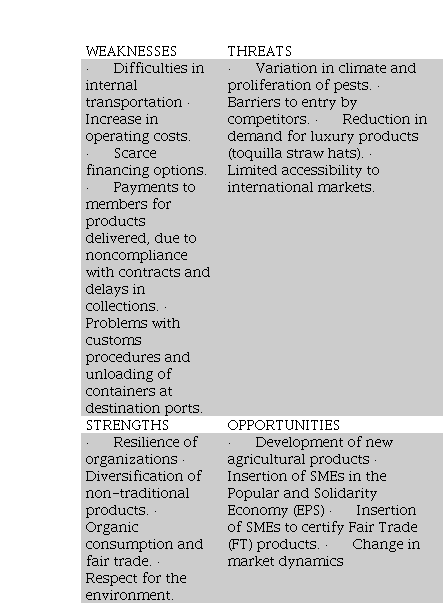 | WEAKNESSES | THREATS |
|---|---|
| · Difficulties in internal transportation · Increase in operating costs. · Scarce financing options. · Payments to members for products delivered, due to noncompliance with contracts and delays in collections. · Problems with customs procedures and unloading of containers at destination ports. | · Variation in climate and proliferation of pests. · Barriers to entry by competitors. · Reduction in demand for luxury products (toquilla straw hats). · Limited accessibility to international markets. |
| STRENGTHS | OPPORTUNITIES |
| · Resilience of organizations · Diversification of non-traditional products. · Organic consumption and fair trade. · Respect for the environment. | · Development of new agricultural products · Insertion of SMEs in the Popular and Solidarity Economy (EPS) · Insertion of SMEs to certify Fair Trade (FT) products. · Change in market dynamics |